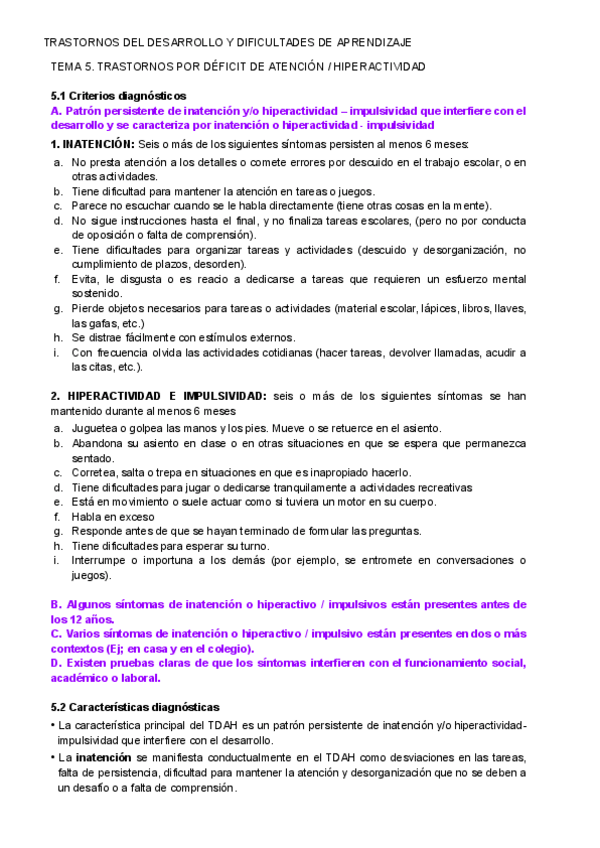 TRASTORNOS DEL DESARROLLO Y DIFICULTADES DE APRENDIZAJE

TEMA 5. TRASTORNOS POR DÉFICIT DE ATENCIÓN / HIPERACTIVIDAD

5.1 Criterios diagnósticos
A. Patrón persistente de inatención y/o hiperactividad – impulsividad que interfiere con el desarrollo y se caracteriza por inatención o hiperactividad - impulsividad

1. INATENCIÓN: Seis o más de los siguientes síntomas persisten al menos 6 meses:
a. No presta atención a los detalles o comete errores por descuido en el trabajo escolar, o en otras actividades.
b. Tiene dificultad para mantener la atención en tareas o juegos.
c. Parece no escuchar cuando se le habla directamente (tiene otras cosas en la mente).
d. No sigue instrucciones hasta el final, y no finaliza tareas escolares, (pero no por conducta de oposición o falta de comprensión).
e. Tiene dificultades para organizar tareas y actividades (descuido y desorganización, no cumplimiento de plazos, desorden).
f. Evita, le disgusta o es reacio a dedicarse a tareas que requieren un esfuerzo mental sostenido.
g. Pierde objetos necesarios para tareas o actividades (material escolar, lápices, libros, llaves, las gafas, etc.)
h. Se distrae fácilmente con estímulos externos.
i. Con frecuencia olvida las actividades cotidianas (hacer tareas, devolver llamadas, acudir a las citas, etc.).

2. HIPERACTIVIDAD E IMPULSIVIDAD: seis o más de los siguientes síntomas se han mantenido durante al menos 6 meses
a. Juguetea o golpea las manos y los pies. Mueve o se retuerce en el asiento.
b. Abandona su asiento en clase o en otras situaciones en que se espera que permanezca sentado.
c. Corretea, salta o trepa en situaciones en que es inapropiado hacerlo.
d. Tiene dificultades para jugar o dedicarse tranquilamente a actividades recreativas
e. Está en movimiento o suele actuar como si tuviera un motor en su cuerpo.
f. Habla en exceso
g. Responde antes de que se hayan terminado de formular las preguntas.
h. Tiene dificultades para esperar su turno.
i. Interrumpe o importuna a los demás (por ejemplo, se entromete en conversaciones o juegos).

B. Algunos síntomas de inatención o hiperactivo / impulsivos están presentes antes de los 12 años.
C. Varios síntomas de inatención o hiperactivo / impulsivo están presentes en dos o más contextos (Ej; en casa y en el colegio).
D. Existen pruebas claras de que los síntomas interfieren con el funcionamiento social, académico o laboral.

5.2 Características diagnósticas
• La característica principal del TDAH es un patrón persistente de inatención y/o hiperactividad-impulsividad que interfiere con el desarrollo.
• La inatención se manifiesta conductualmente en el TDAH como desviaciones en las tareas, falta de persistencia, dificultad para mantener la atención y desorganización que no se deben a un desafío o a falta de comprensión.